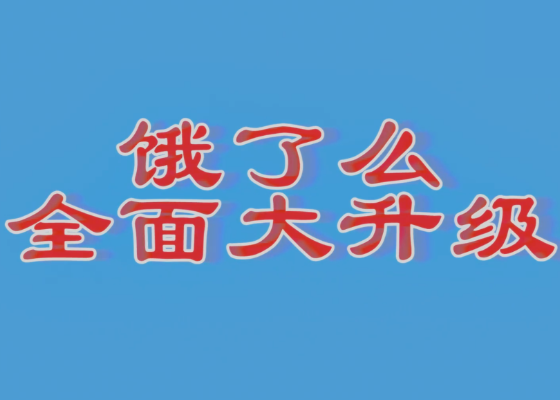 饿了么
全面大升级